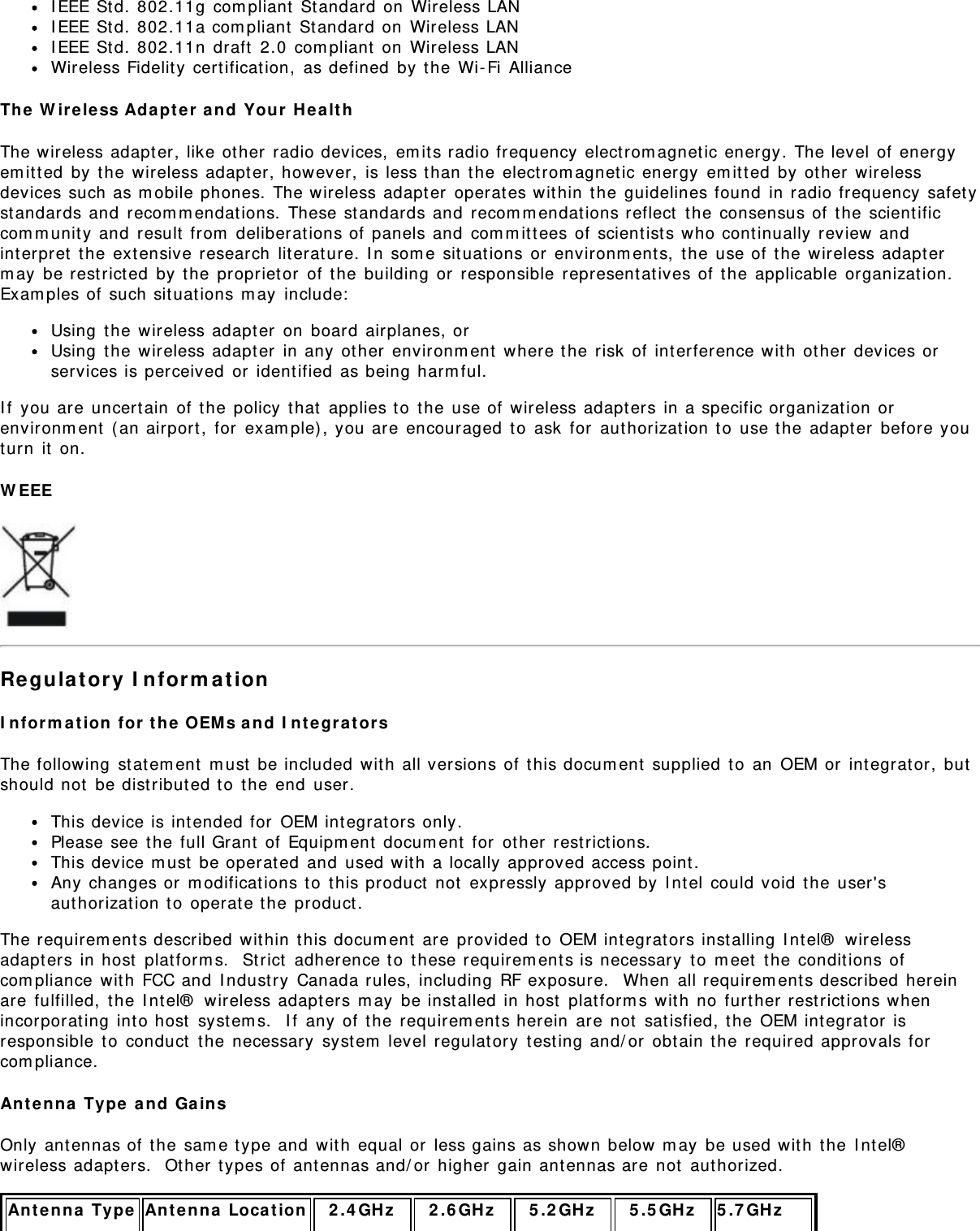 - IEEE Std. 802.11g compliant Standard on Wireless LAN
- IEEE Std. 802.11a compliant Standard on Wireless LAN
- IEEE Std. 802.11n draft 2.0 compliant on Wireless LAN
- Wireless Fidelity certification, as defined by the Wi-Fi Alliance

The Wireless Adapter and Your Health

The wireless adapter, like other radio devices, emits radio frequency electromagnetic energy. The level of energy emitted by the wireless adapter, however, is less than the electromagnetic energy emitted by other wireless devices such as mobile phones. The wireless adapter operates within the guidelines found in radio frequency safety standards and recommendations. These standards and recommendations reflect the consensus of the scientific community and result from deliberations of panels and committees of scientists who continually review and interpret the extensive research literature. In some situations or environments, the use of the wireless adapter may be restricted by the proprietor of the building or responsible representatives of the applicable organization. Examples of such situations may include:

- Using the wireless adapter on board airplanes, or
- Using the wireless adapter in any other environment where the risk of interference with other devices or services is perceived or identified as being harmful.

If you are uncertain of the policy that applies to the use of wireless adapters in a specific organization or environment (an airport, for example), you are encouraged to ask for authorization to use the adapter before you turn it on.

WEEE

Regulatory Information

Information for the OEMs and Integrators

The following statement must be included with all versions of this document supplied to an OEM or integrator, but should not be distributed to the end user.

- This device is intended for OEM integrators only.
- Please see the full Grant of Equipment document for other restrictions.
- This device must be operated and used with a locally approved access point.
- Any changes or modifications to this product not expressly approved by Intel could void the user's authorization to operate the product.

The requirements described within this document are provided to OEM integrators installing Intel® wireless adapters in host platforms. Strict adherence to these requirements is necessary to meet the conditions of compliance with FCC and Industry Canada rules, including RF exposure. When all requirements described herein are fulfilled, the Intel® wireless adapters may be installed in host platforms with no further restrictions when incorporating into host systems. If any of the requirements herein are not satisfied, the OEM integrator is responsible to conduct the necessary system level regulatory testing and/or obtain the required approvals for compliance.

Antenna Type and Gains

Only antennas of the same type and with equal or less gains as shown below may be used with the Intel® wireless adapters. Other types of antennas and/or higher gain antennas are not authorized.

| Antenna Type | Antenna Location | 2.4GHz | 2.6GHz | 5.2GHz | 5.5GHz | 5.7GHz |
|---|---|---|---|---|---|---|